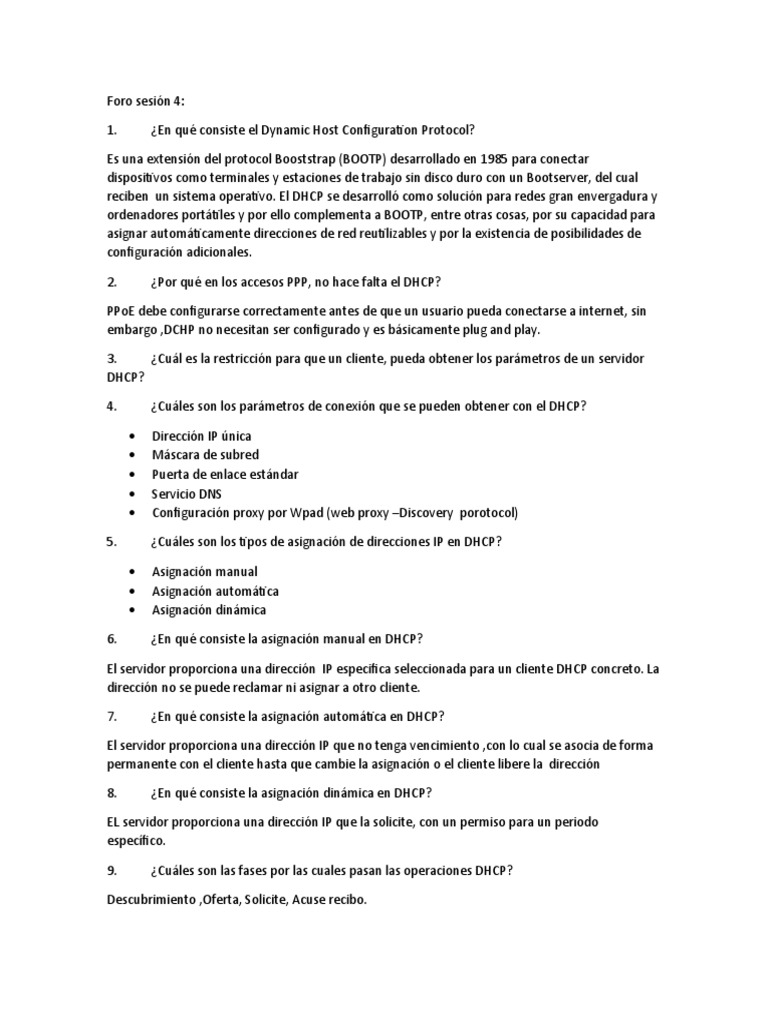 Foro sesión 4:

1. ¿En qué consiste el Dynamic Host Configuration Protocol?

Es una extensión del protocol Booststrap (BOOTP) desarrollado en 1985 para conectar dispositivos como terminales y estaciones de trabajo sin disco duro con un Bootserver, del cual reciben un sistema operativo. El DHCP se desarrolló como solución para redes gran envergadura y ordenadores portátiles y por ello complementa a BOOTP, entre otras cosas, por su capacidad para asignar automáticamente direcciones de red reutilizables y por la existencia de posibilidades de configuración adicionales.

2. ¿Por qué en los accesos PPP, no hace falta el DHCP?

PPoE debe configurarse correctamente antes de que un usuario pueda conectarse a internet, sin embargo ,DCHP no necesitan ser configurado y es básicamente plug and play.

3. ¿Cuál es la restricción para que un cliente, pueda obtener los parámetros de un servidor DHCP?

4. ¿Cuáles son los parámetros de conexión que se pueden obtener con el DHCP?

• Dirección IP única
• Máscara de subred
• Puerta de enlace estándar
• Servicio DNS
• Configuración proxy por Wpad (web proxy –Discovery porotocol)

5. ¿Cuáles son los tipos de asignación de direcciones IP en DHCP?

• Asignación manual
• Asignación automática
• Asignación dinámica

6. ¿En qué consiste la asignación manual en DHCP?

El servidor proporciona una dirección IP específica seleccionada para un cliente DHCP concreto. La dirección no se puede reclamar ni asignar a otro cliente.

7. ¿En qué consiste la asignación automática en DHCP?

El servidor proporciona una dirección IP que no tenga vencimiento ,con lo cual se asocia de forma permanente con el cliente hasta que cambie la asignación o el cliente libere la dirección

8. ¿En qué consiste la asignación dinámica en DHCP?

EL servidor proporciona una dirección IP que la solicite, con un permiso para un periodo específico.

9. ¿Cuáles son las fases por las cuales pasan las operaciones DHCP?

Descubrimiento ,Oferta, Solicite, Acuse recibo.